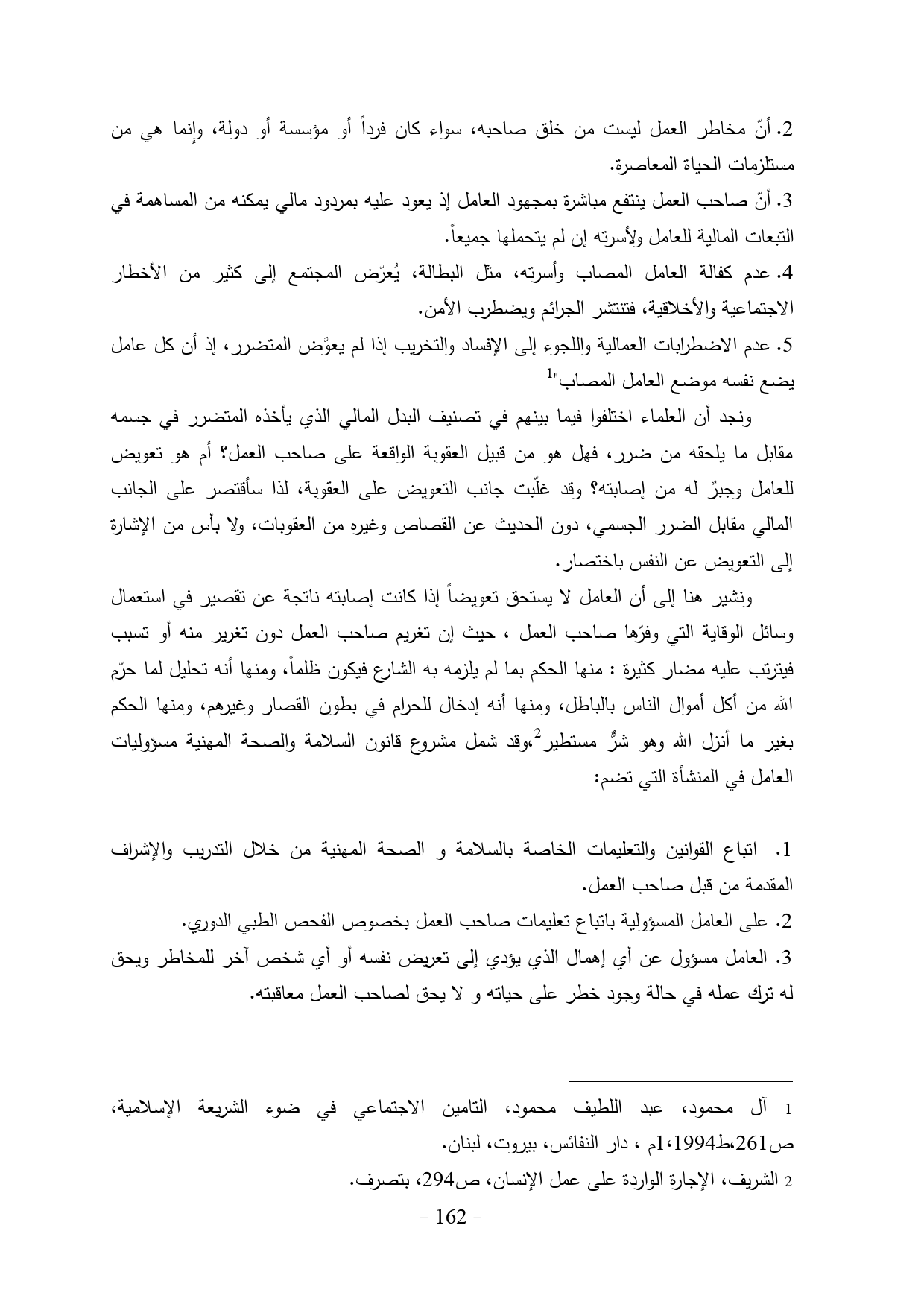 2. أنّ مخاطر العمل ليست من خلق صاحبه، سواء كان فرداً أو مؤسسة أو دولة، وإنما هي من مستلزمات الحياة المعاصرة.

3. أنّ صاحب العمل ينتفع مباشرة بمجهود العامل إذ يعود عليه بمردود مالي يمكنه من المساهمة في التبعات المالية للعامل ولأسرته إن لم يتحملها جميعاً.

4. عدم كفالة العامل المصاب وأسرته، مثل البطالة، يُعرّض المجتمع إلى كثير من الأخطار الاجتماعية والأخلاقية، فتنتشر الجرائم ويضطرب الأمن.

5. عدم الاضطرابات العمالية واللجوء إلى الإفساد والتخريب إذا لم يعوَّض المتضرر، إذ أن كل عامل يضع نفسه موضع العامل المصاب"$^1$

ونجد أن العلماء اختلفوا فيما بينهم في تصنيف البدل المالي الذي يأخذه المتضرر في جسمه مقابل ما يلحقه من ضرر، فهل هو من قبيل العقوبة الواقعة على صاحب العمل؟ أم هو تعويض للعامل وجبرٌ له من إصابته؟ وقد غلّبت جانب التعويض على العقوبة، لذا سأقتصر على الجانب المالي مقابل الضرر الجسمي، دون الحديث عن القصاص وغيره من العقوبات، ولا بأس من الإشارة إلى التعويض عن النفس باختصار.

ونشير هنا إلى أن العامل لا يستحق تعويضاً إذا كانت إصابته ناتجة عن تقصير في استعمال وسائل الوقاية التي وفرّها صاحب العمل ، حيث إن تغريم صاحب العمل دون تغرير منه أو تسبب فيترتب عليه مضار كثيرة : منها الحكم بما لم يلزمه به الشارع فيكون ظلماً، ومنها أنه تحليل لما حرّم الله من أكل أموال الناس بالباطل، ومنها أنه إدخال للحرام في بطون القصار وغيرهم، ومنها الحكم بغير ما أنزل الله وهو شرٌّ مستطير$^2$،وقد شمل مشروع قانون السلامة والصحة المهنية مسؤوليات العامل في المنشأة التي تضم:

1. اتباع القوانين والتعليمات الخاصة بالسلامة و الصحة المهنية من خلال التدريب والإشراف المقدمة من قبل صاحب العمل.

2. على العامل المسؤولية باتباع تعليمات صاحب العمل بخصوص الفحص الطبي الدوري.

3. العامل مسؤول عن أي إهمال الذي يؤدي إلى تعريض نفسه أو أي شخص آخر للمخاطر ويحق له ترك عمله في حالة وجود خطر على حياته و لا يحق لصاحب العمل معاقبته.

1 آل محمود، عبد اللطيف محمود، التامين الاجتماعي في ضوء الشريعة الإسلامية، ص261،ط1،1994م ، دار النفائس، بيروت، لبنان.

2 الشريف، الإجارة الواردة على عمل الإنسان، ص294، بتصرف.

- 162 -